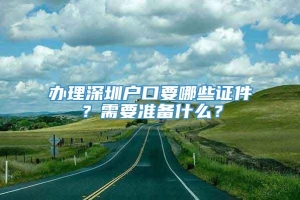 办理深圳户口要哪些证件？需要准备什么？